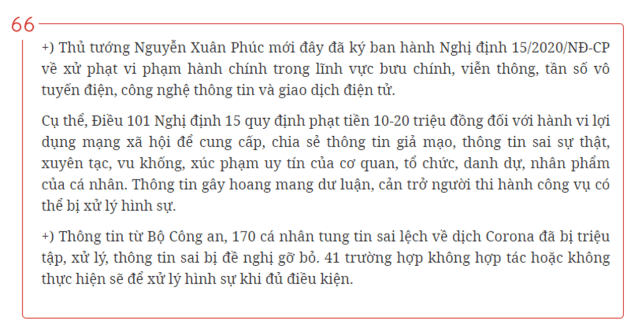 66

+) Thủ tướng Nguyễn Xuân Phúc mới đây đã ký ban hành Nghị định 15/2020/NĐ-CP về xử phạt vi phạm hành chính trong lĩnh vực bưu chính, viễn thông, tần số vô tuyến điện, công nghệ thông tin và giao dịch điện tử.

Cụ thể, Điều 101 Nghị định 15 quy định phạt tiền 10-20 triệu đồng đối với hành vi lợi dụng mạng xã hội để cung cấp, chia sẻ thông tin giả mạo, thông tin sai sự thật, xuyên tạc, vu khống, xúc phạm uy tín của cơ quan, tổ chức, danh dự, nhân phẩm của cá nhân. Thông tin gây hoang mang dư luận, cản trở người thi hành công vụ có thể bị xử lý hình sự.

+) Thông tin từ Bộ Công an, 170 cá nhân tung tin sai lệch về dịch Corona đã bị triệu tập, xử lý, thông tin sai bị đề nghị gỡ bỏ. 41 trường hợp không hợp tác hoặc không thực hiện sẽ để xử lý hình sự khi đủ điều kiện.